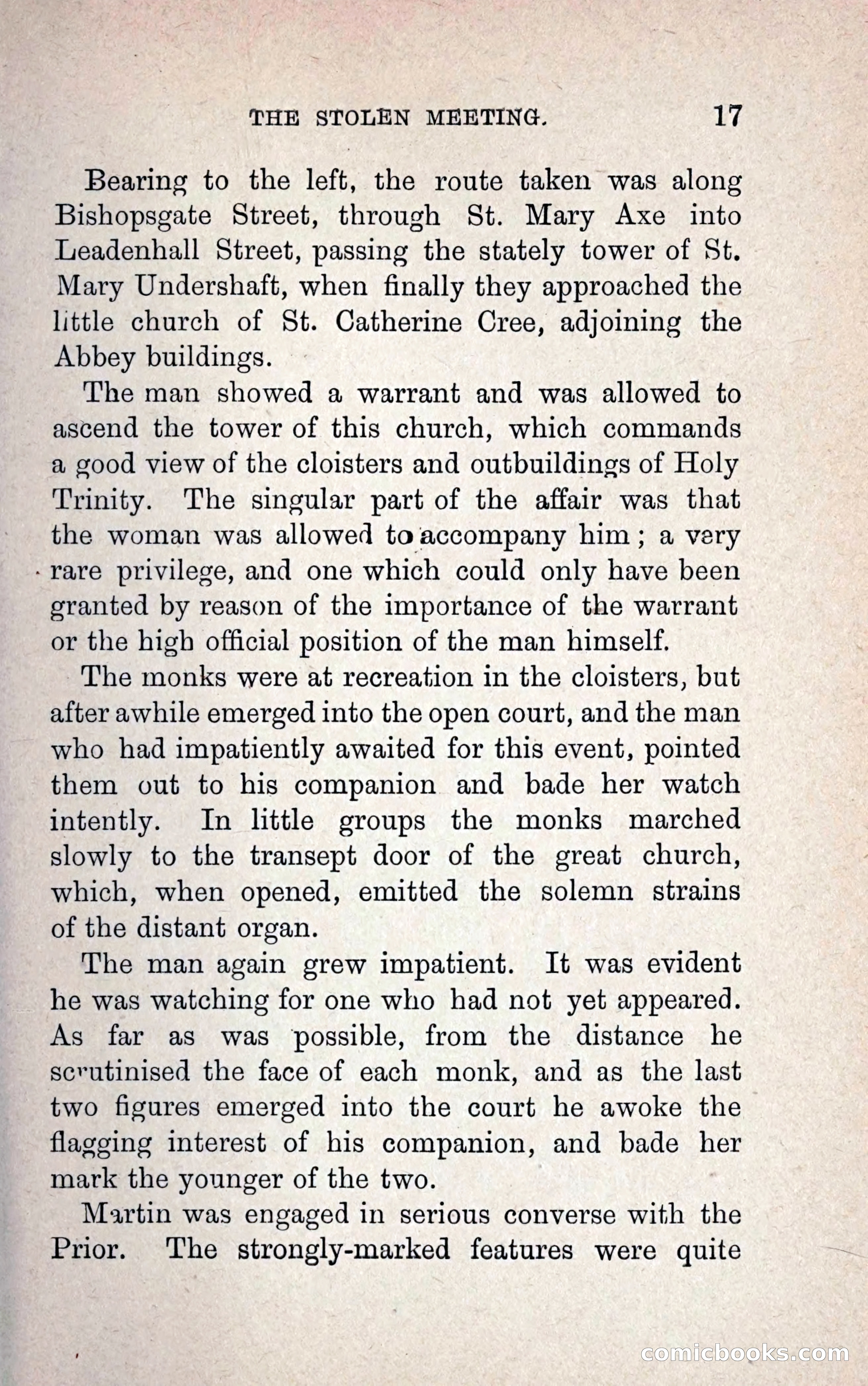 THE STOLEN MEETING. 17

Bearing to the left, the route taken was along Bishopsgate Street, through St. Mary Axe into Leadenhall Street, passing the stately tower of St. Mary Undershaft, when finally they approached the little church of St. Catherine Cree, adjoining the Abbey buildings.

The man showed a warrant and was allowed to ascend the tower of this church, which commands a good view of the cloisters and outbuildings of Holy Trinity. The singular part of the affair was that the woman was allowed to accompany him; a very rare privilege, and one which could only have been granted by reason of the importance of the warrant or the high official position of the man himself.

The monks were at recreation in the cloisters, but after awhile emerged into the open court, and the man who had impatiently awaited for this event, pointed them out to his companion and bade her watch intently. In little groups the monks marched slowly to the transept door of the great church, which, when opened, emitted the solemn strains of the distant organ.

The man again grew impatient. It was evident he was watching for one who had not yet appeared. As far as was possible, from the distance he scrutinised the face of each monk, and as the last two figures emerged into the court he awoke the flagging interest of his companion, and bade her mark the younger of the two.

Martin was engaged in serious converse with the Prior. The strongly-marked features were quite

comicbooks.com